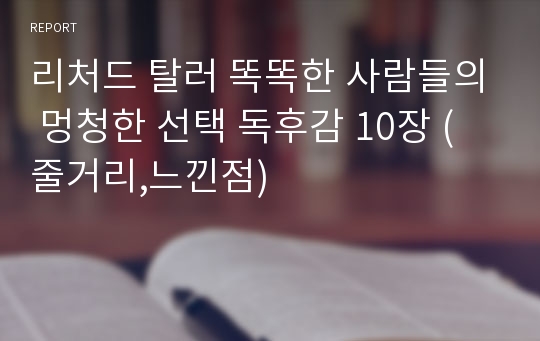 REPORT

리처드 탈러 똑똑한 사람들의 멍청한 선택 독후감 10장 (줄거리,느낀점)